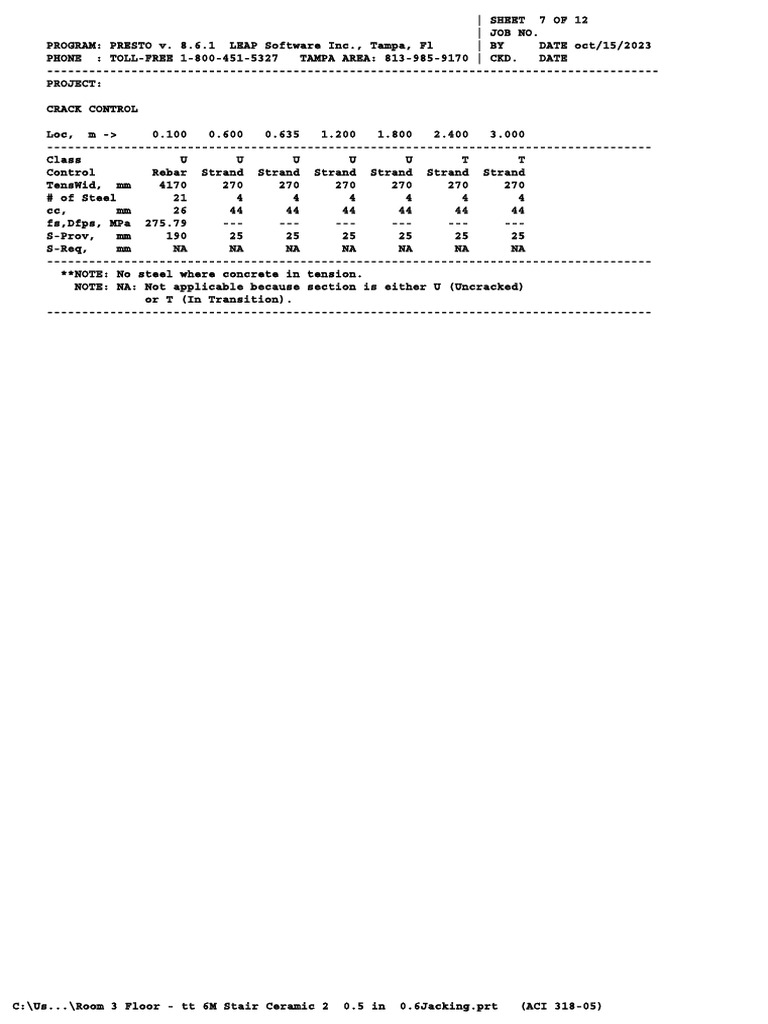 | SHEET 7 OF 12
| JOB NO.
PROGRAM: PRESTO v. 8.6.1 LEAP Software Inc., Tampa, Fl | BY DATE oct/15/2023
PHONE : TOLL-FREE 1-800-451-5327 TAMPA AREA: 813-985-9170 | CKD. DATE

PROJECT:

CRACK CONTROL

| Loc, m -> | 0.100 | 0.600 | 0.635 | 1.200 | 1.800 | 2.400 | 3.000 |
|---|---|---|---|---|---|---|---|
| Class | U | U | U | U | U | T | T |
| Control | Rebar | Strand | Strand | Strand | Strand | Strand | Strand |
| TensWid, mm | 4170 | 270 | 270 | 270 | 270 | 270 | 270 |
| # of Steel | 21 | 4 | 4 | 4 | 4 | 4 | 4 |
| cc, mm | 26 | 44 | 44 | 44 | 44 | 44 | 44 |
| fs,Dfps, MPa | 275.79 | --- | --- | --- | --- | --- | --- |
| S-Prov, mm | 190 | 25 | 25 | 25 | 25 | 25 | 25 |
| S-Req, mm | NA | NA | NA | NA | NA | NA | NA |

**NOTE: No steel where concrete in tension.
NOTE: NA: Not applicable because section is either U (Uncracked) or T (In Transition).

C:\Us...\Room 3 Floor - tt 6M Stair Ceramic 2 0.5 in 0.6Jacking.prt (ACI 318-05)